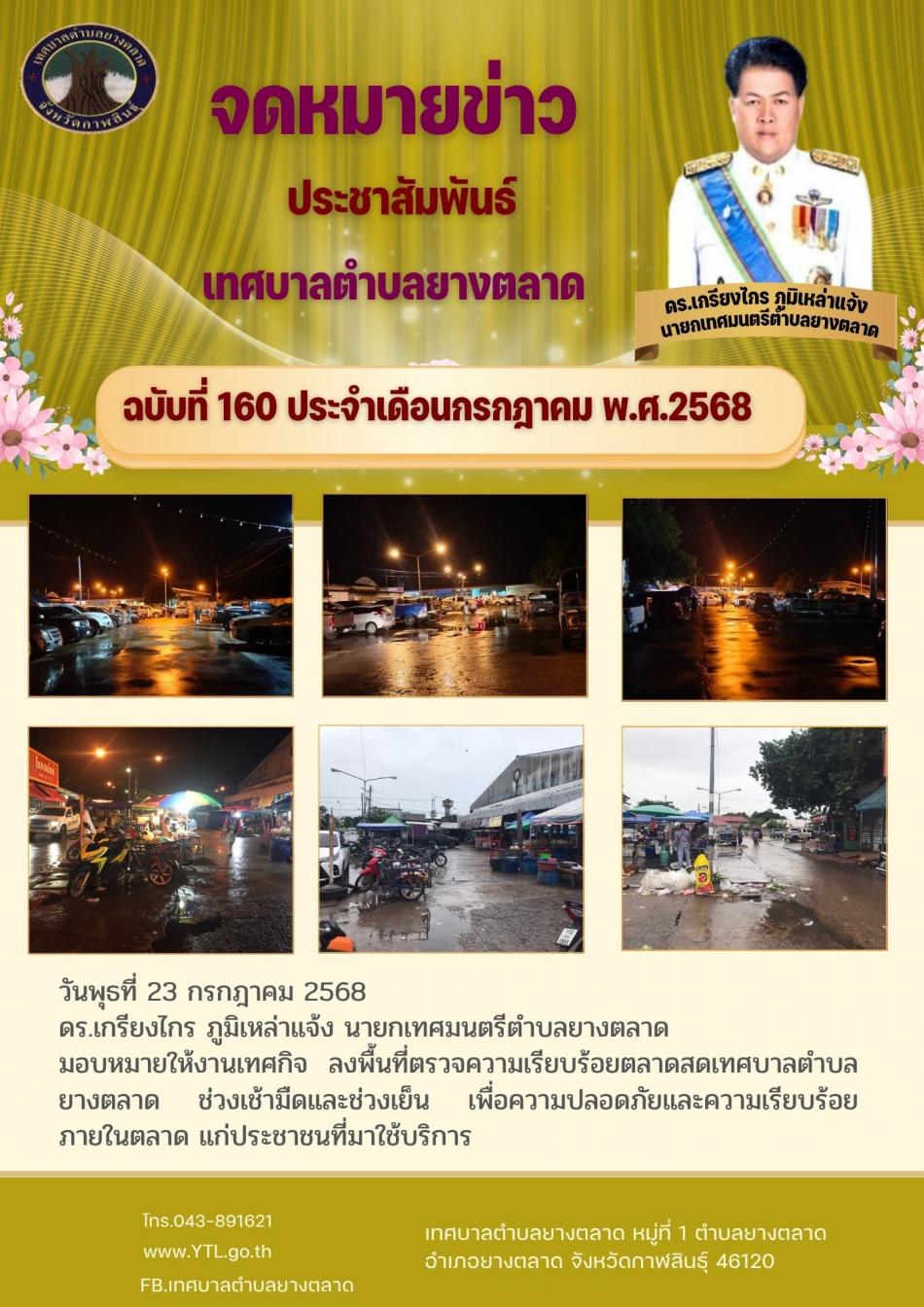 เทศบาลตำบลยางตลาด จังหวัดกาฬสินธุ์

จดหมายข่าว

ประชาสัมพันธ์

เทศบาลตำบลยางตลาด

ดร.เกรียงไกร ภูมิเหล่าแจ้ง
นายกเทศมนตรีตำบลยางตลาด

ฉบับที่ 160 ประจำเดือนกรกฎาคม พ.ศ.2568

วันพุธที่ 23 กรกฎาคม 2568
ดร.เกรียงไกร ภูมิเหล่าแจ้ง นายกเทศมนตรีตำบลยางตลาด มอบหมายให้งานเทศกิจ ลงพื้นที่ตรวจความเรียบร้อยตลาดสดเทศบาลตำบลยางตลาด ช่วงเช้ามืดและช่วงเย็น เพื่อความปลอดภัยและความเรียบร้อยภายในตลาด แก่ประชาชนที่มาใช้บริการ

โทร.043-891621
www.YTL.go.th
FB.เทศบาลตำบลยางตลาด

เทศบาลตำบลยางตลาด หมู่ที่ 1 ตำบลยางตลาด
อำเภอยางตลาด จังหวัดกาฬสินธุ์ 46120